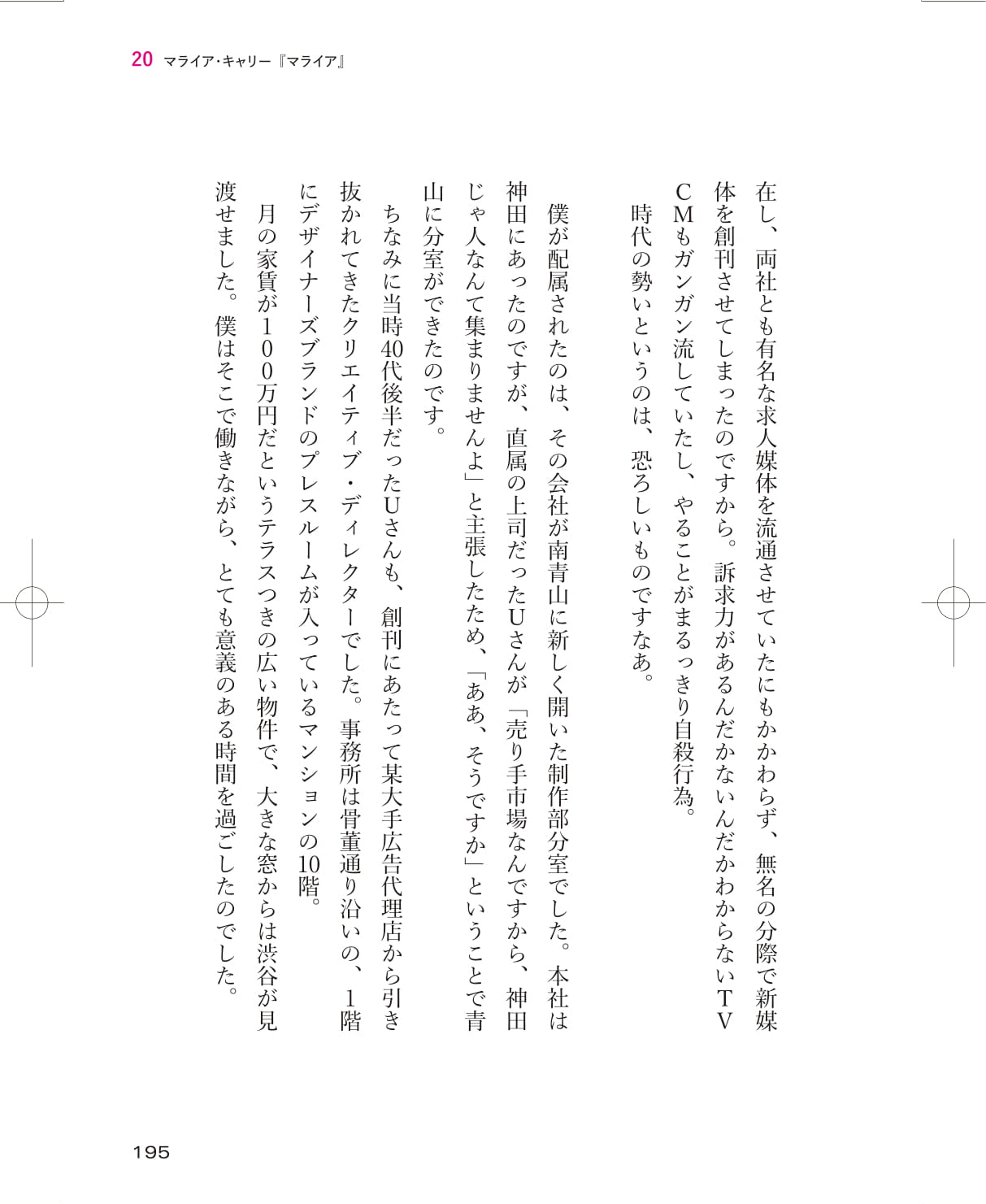 20 マライア・キャリー『マライア』

在し、両社とも有名な求人媒体を流通させていたにもかかわらず、無名の分際で新媒体を創刊させてしまったのですから。訴求力があるんだかないんだかわからないTVCMもガンガン流していたし、やることがまるっきり自殺行為。

時代の勢いというのは、恐ろしいものですなあ。

僕が配属されたのは、その会社が南青山に新しく開いた制作部分室でした。本社は神田にあったのですが、直属の上司だったUさんが「売り手市場なんですから、神田じゃ人なんて集まりませんよ」と主張したため、「ああ、そうですか」ということで青山に分室ができたのです。

ちなみに当時40代後半だったUさんも、創刊にあたって某大手広告代理店から引き抜かれてきたクリエイティブ・ディレクターでした。事務所は骨董通り沿いの、1階にデザイナーズブランドのプレスルームが入っているマンションの10階。

月の家賃が100万円だというテラスつきの広い物件で、大きな窓からは渋谷が見渡せました。僕はそこで働きながら、とても意義のある時間を過ごしたのでした。

195